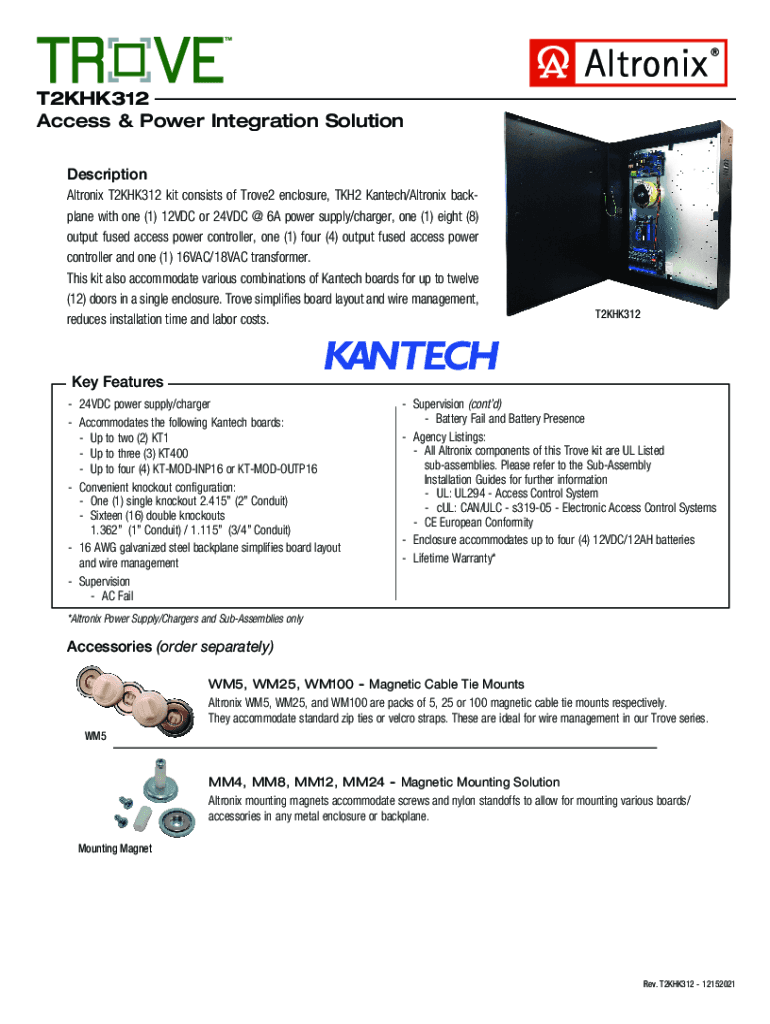 TROVE™

Altronix®

T2KHK312
Access & Power Integration Solution

Description
Altronix T2KHK312 kit consists of Trove2 enclosure, TKH2 Kantech/Altronix backplane with one (1) 12VDC or 24VDC @ 6A power supply/charger, one (1) eight (8) output fused access power controller, one (1) four (4) output fused access power controller and one (1) 16VAC/18VAC transformer.
This kit also accommodate various combinations of Kantech boards for up to twelve (12) doors in a single enclosure. Trove simplifies board layout and wire management, reduces installation time and labor costs.

T2KHK312

KANTECH

Key Features
- 24VDC power supply/charger
- Accommodates the following Kantech boards:
  - Up to two (2) KT1
  - Up to three (3) KT400
  - Up to four (4) KT-MOD-INP16 or KT-MOD-OUTP16
- Convenient knockout configuration:
  - One (1) single knockout 2.415" (2" Conduit)
  - Sixteen (16) double knockouts 1.362" (1" Conduit) / 1.115" (3/4" Conduit)
- 16 AWG galvanized steel backplane simplifies board layout and wire management
- Supervision
  - AC Fail

- Supervision (cont'd)
  - Battery Fail and Battery Presence
- Agency Listings:
  - All Altronix components of this Trove kit are UL Listed sub-assemblies. Please refer to the Sub-Assembly Installation Guides for further information
    - UL: UL294 - Access Control System
    - cUL: CAN/ULC - s319-05 - Electronic Access Control Systems
  - CE European Conformity
- Enclosure accommodates up to four (4) 12VDC/12AH batteries
- Lifetime Warranty*

*Altronix Power Supply/Chargers and Sub-Assemblies only

Accessories (order separately)

WM5, WM25, WM100 - Magnetic Cable Tie Mounts
Altronix WM5, WM25, and WM100 are packs of 5, 25 or 100 magnetic cable tie mounts respectively. They accommodate standard zip ties or velcro straps. These are ideal for wire management in our Trove series.

WM5

MM4, MM8, MM12, MM24 - Magnetic Mounting Solution
Altronix mounting magnets accommodate screws and nylon standoffs to allow for mounting various boards/ accessories in any metal enclosure or backplane.

Mounting Magnet

Rev. T2KHK312 - 12152021